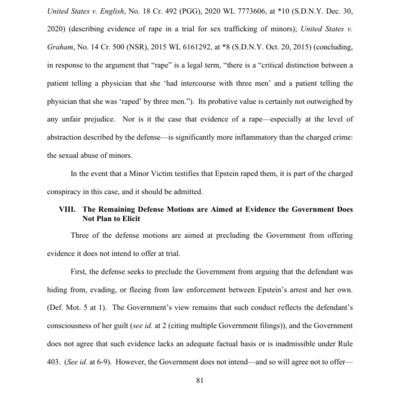 United States v. English, No. 18 Cr. 492 (PGG), 2020 WL 7773606, at *10 (S.D.N.Y. Dec. 30, 2020) (describing evidence of rape in a trial for sex trafficking of minors); United States v. Graham, No. 14 Cr. 500 (NSR), 2015 WL 6161292, at *8 (S.D.N.Y. Oct. 20, 2015) (concluding, in response to the argument that "rape" is a legal term, "there is a "critical distinction between a patient telling a physician that she 'had intercourse with three men' and a patient telling the physician that she was 'raped' by three men."). Its probative value is certainly not outweighed by any unfair prejudice. Nor is it the case that evidence of a rape—especially at the level of abstraction described by the defense—is significantly more inflammatory than the charged crime: the sexual abuse of minors.

In the event that a Minor Victim testifies that Epstein raped them, it is part of the charged conspiracy in this case, and it should be admitted.

VIII. The Remaining Defense Motions are Aimed at Evidence the Government Does Not Plan to Elicit

Three of the defense motions are aimed at precluding the Government from offering evidence it does not intend to offer at trial.

First, the defense seeks to preclude the Government from arguing that the defendant was hiding from, evading, or fleeing from law enforcement between Epstein's arrest and her own. (Def. Mot. 5 at 1). The Government's view remains that such conduct reflects the defendant's consciousness of her guilt (see id. at 2 (citing multiple Government filings)), and the Government does not agree that such evidence lacks an adequate factual basis or is inadmissible under Rule 403. (See id. at 6-9). However, the Government does not intend—and so will agree not to offer—

81